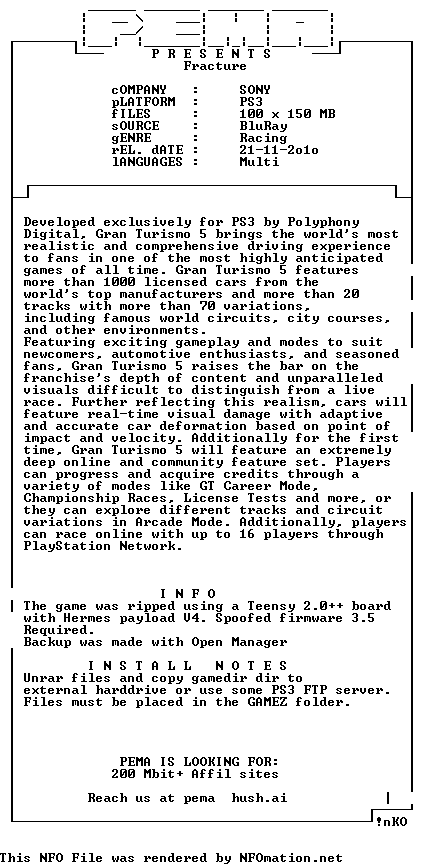 PEMA

P R E S E N T S
Fracture

cOMPANY : SONY
pLATFORM : PS3
fILES : 100 x 150 MB
sOURCE : BluRay
gENRE : Racing
rEL. dATE : 21-11-2o1o
lANGUAGES : Multi

Developed exclusively for PS3 by Polyphony Digital, Gran Turismo 5 brings the world's most realistic and comprehensive driving experience to fans in one of the most highly anticipated games of all time. Gran Turismo 5 features more than 1000 licensed cars from the world's top manufacturers and more than 20 tracks with more than 70 variations, including famous world circuits, city courses, and other environments.
Featuring exciting gameplay and modes to suit newcomers, automotive enthusiasts, and seasoned fans, Gran Turismo 5 raises the bar on the franchise's depth of content and unparalleled visuals difficult to distinguish from a live race. Further reflecting this realism, cars will feature real-time visual damage with adaptive and accurate car deformation based on point of impact and velocity. Additionally for the first time, Gran Turismo 5 will feature an extremely deep online and community feature set. Players can progress and acquire credits through a variety of modes like GT Career Mode, Championship Races, License Tests and more, or they can explore different tracks and circuit variations in Arcade Mode. Additionally, players can race online with up to 16 players through PlayStation Network.

I N F O
The game was ripped using a Teensy 2.0++ board with Hermes payload V4. Spoofed firmware 3.5 Required.
Backup was made with Open Manager

I N S T A L L N O T E S
Unrar files and copy gamedir dir to external harddrive or use some PS3 FTP server. Files must be placed in the GAMEZ folder.

PEMA IS LOOKING FOR:
200 Mbit+ Affil sites

Reach us at pema hush.ai

!nKO

This NFO File was rendered by NFOmation.net